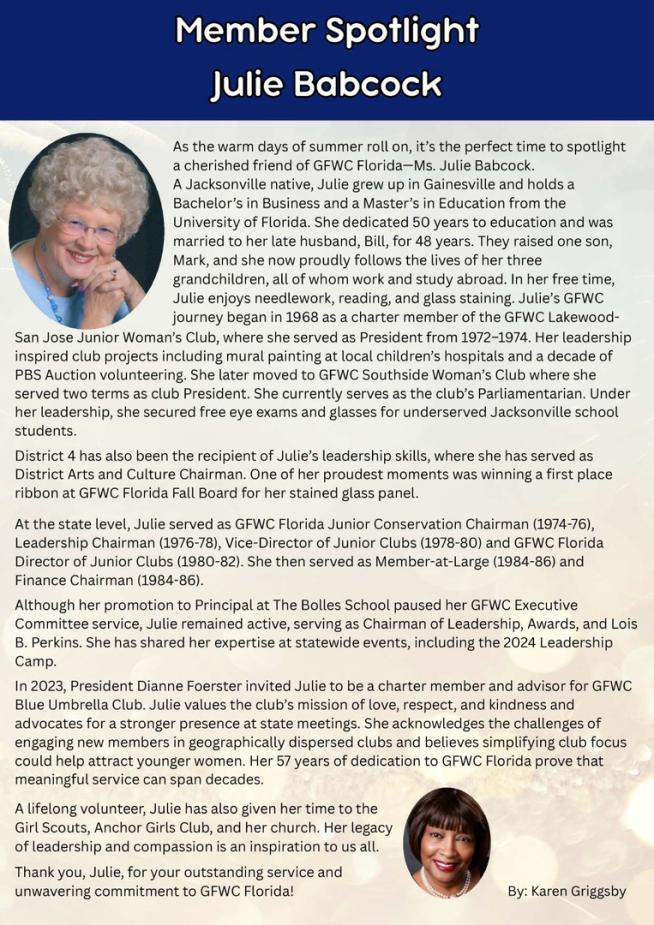 Member Spotlight
Julie Babcock

As the warm days of summer roll on, it's the perfect time to spotlight a cherished friend of GFWC Florida—Ms. Julie Babcock.
A Jacksonville native, Julie grew up in Gainesville and holds a Bachelor's in Business and a Master's in Education from the University of Florida. She dedicated 50 years to education and was married to her late husband, Bill, for 48 years. They raised one son, Mark, and she now proudly follows the lives of her three grandchildren, all of whom work and study abroad. In her free time, Julie enjoys needlework, reading, and glass staining. Julie's GFWC journey began in 1968 as a charter member of the GFWC Lakewood-San Jose Junior Woman's Club, where she served as President from 1972–1974. Her leadership inspired club projects including mural painting at local children's hospitals and a decade of PBS Auction volunteering. She later moved to GFWC Southside Woman's Club where she served two terms as club President. She currently serves as the club's Parliamentarian. Under her leadership, she secured free eye exams and glasses for underserved Jacksonville school students.

District 4 has also been the recipient of Julie's leadership skills, where she has served as District Arts and Culture Chairman. One of her proudest moments was winning a first place ribbon at GFWC Florida Fall Board for her stained glass panel.

At the state level, Julie served as GFWC Florida Junior Conservation Chairman (1974-76), Leadership Chairman (1976-78), Vice-Director of Junior Clubs (1978-80) and GFWC Florida Director of Junior Clubs (1980-82). She then served as Member-at-Large (1984-86) and Finance Chairman (1984-86).

Although her promotion to Principal at The Bolles School paused her GFWC Executive Committee service, Julie remained active, serving as Chairman of Leadership, Awards, and Lois B. Perkins. She has shared her expertise at statewide events, including the 2024 Leadership Camp.

In 2023, President Dianne Foerster invited Julie to be a charter member and advisor for GFWC Blue Umbrella Club. Julie values the club's mission of love, respect, and kindness and advocates for a stronger presence at state meetings. She acknowledges the challenges of engaging new members in geographically dispersed clubs and believes simplifying club focus could help attract younger women. Her 57 years of dedication to GFWC Florida prove that meaningful service can span decades.

A lifelong volunteer, Julie has also given her time to the Girl Scouts, Anchor Girls Club, and her church. Her legacy of leadership and compassion is an inspiration to us all.

Thank you, Julie, for your outstanding service and unwavering commitment to GFWC Florida!

By: Karen Griggsby